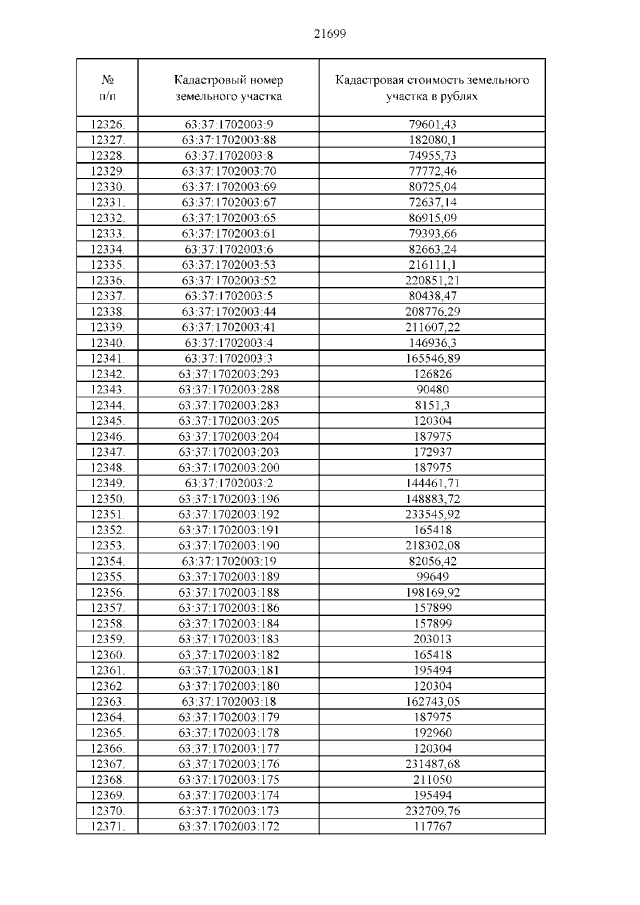 21699

| № п/п | Кадастровый номер земельного участка | Кадастровая стоимость земельного участка в рублях |
|---|---|---|
| 12326. | 63:37:1702003:9 | 79601,43 |
| 12327. | 63:37:1702003:88 | 182080,1 |
| 12328. | 63:37:1702003:8 | 74955,73 |
| 12329. | 63:37:1702003:70 | 77772,46 |
| 12330. | 63:37:1702003:69 | 80725,04 |
| 12331. | 63:37:1702003:67 | 72637,14 |
| 12332. | 63:37:1702003:65 | 86915,09 |
| 12333. | 63:37:1702003:61 | 79393,66 |
| 12334. | 63:37:1702003:6 | 82663,24 |
| 12335. | 63:37:1702003:53 | 216111,1 |
| 12336. | 63:37:1702003:52 | 220851,21 |
| 12337. | 63:37:1702003:5 | 80438,47 |
| 12338. | 63:37:1702003:44 | 208776,29 |
| 12339. | 63:37:1702003:41 | 211607,22 |
| 12340. | 63:37:1702003:4 | 146936,3 |
| 12341. | 63:37:1702003:3 | 165546,89 |
| 12342. | 63:37:1702003:293 | 126826 |
| 12343. | 63:37:1702003:288 | 90480 |
| 12344. | 63:37:1702003:283 | 8151,3 |
| 12345. | 63:37:1702003:205 | 120304 |
| 12346. | 63:37:1702003:204 | 187975 |
| 12347. | 63:37:1702003:203 | 172937 |
| 12348. | 63:37:1702003:200 | 187975 |
| 12349. | 63:37:1702003:2 | 144461,71 |
| 12350. | 63:37:1702003:196 | 148883,72 |
| 12351. | 63:37:1702003:192 | 233545,92 |
| 12352. | 63:37:1702003:191 | 165418 |
| 12353. | 63:37:1702003:190 | 218302,08 |
| 12354. | 63:37:1702003:19 | 82056,42 |
| 12355. | 63:37:1702003:189 | 99649 |
| 12356. | 63:37:1702003:188 | 198169,92 |
| 12357. | 63:37:1702003:186 | 157899 |
| 12358. | 63:37:1702003:184 | 157899 |
| 12359. | 63:37:1702003:183 | 203013 |
| 12360. | 63:37:1702003:182 | 165418 |
| 12361. | 63:37:1702003:181 | 195494 |
| 12362. | 63:37:1702003:180 | 120304 |
| 12363. | 63:37:1702003:18 | 162743,05 |
| 12364. | 63:37:1702003:179 | 187975 |
| 12365. | 63:37:1702003:178 | 192960 |
| 12366. | 63:37:1702003:177 | 120304 |
| 12367. | 63:37:1702003:176 | 231487,68 |
| 12368. | 63:37:1702003:175 | 211050 |
| 12369. | 63:37:1702003:174 | 195494 |
| 12370. | 63:37:1702003:173 | 232709,76 |
| 12371. | 63:37:1702003:172 | 117767 |